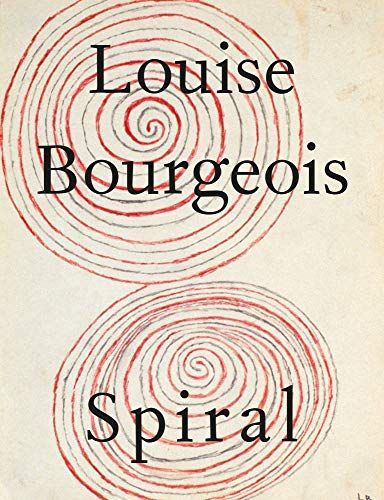 Louise Bourgeois

Spiral

LB